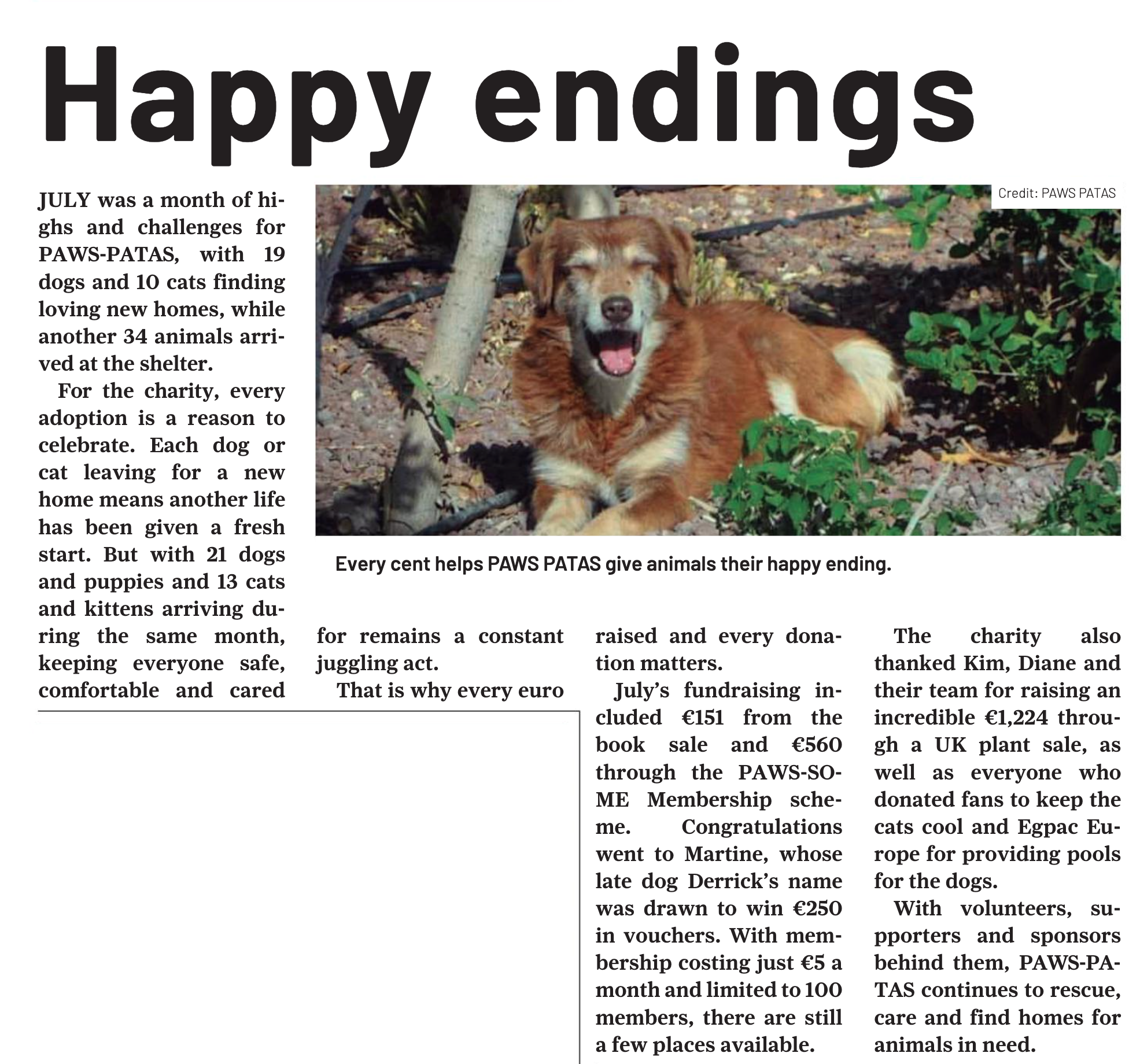 Happy endings

Credit: PAWS PATAS

Every cent helps PAWS PATAS give animals their happy ending.

JULY was a month of highs and challenges for PAWS-PATAS, with 19 dogs and 10 cats finding loving new homes, while another 34 animals arrived at the shelter.

For the charity, every adoption is a reason to celebrate. Each dog or cat leaving for a new home means another life has been given a fresh start. But with 21 dogs and puppies and 13 cats and kittens arriving during the same month, keeping everyone safe, comfortable and cared for remains a constant juggling act.

That is why every euro raised and every donation matters.

July's fundraising included €151 from the book sale and €560 through the PAWS-SOME Membership scheme. Congratulations went to Martine, whose late dog Derrick's name was drawn to win €250 in vouchers. With membership costing just €5 a month and limited to 100 members, there are still a few places available.

The charity also thanked Kim, Diane and their team for raising an incredible €1,224 through a UK plant sale, as well as everyone who donated fans to keep the cats cool and Egpac Europe for providing pools for the dogs.

With volunteers, supporters and sponsors behind them, PAWS-PATAS continues to rescue, care and find homes for animals in need.